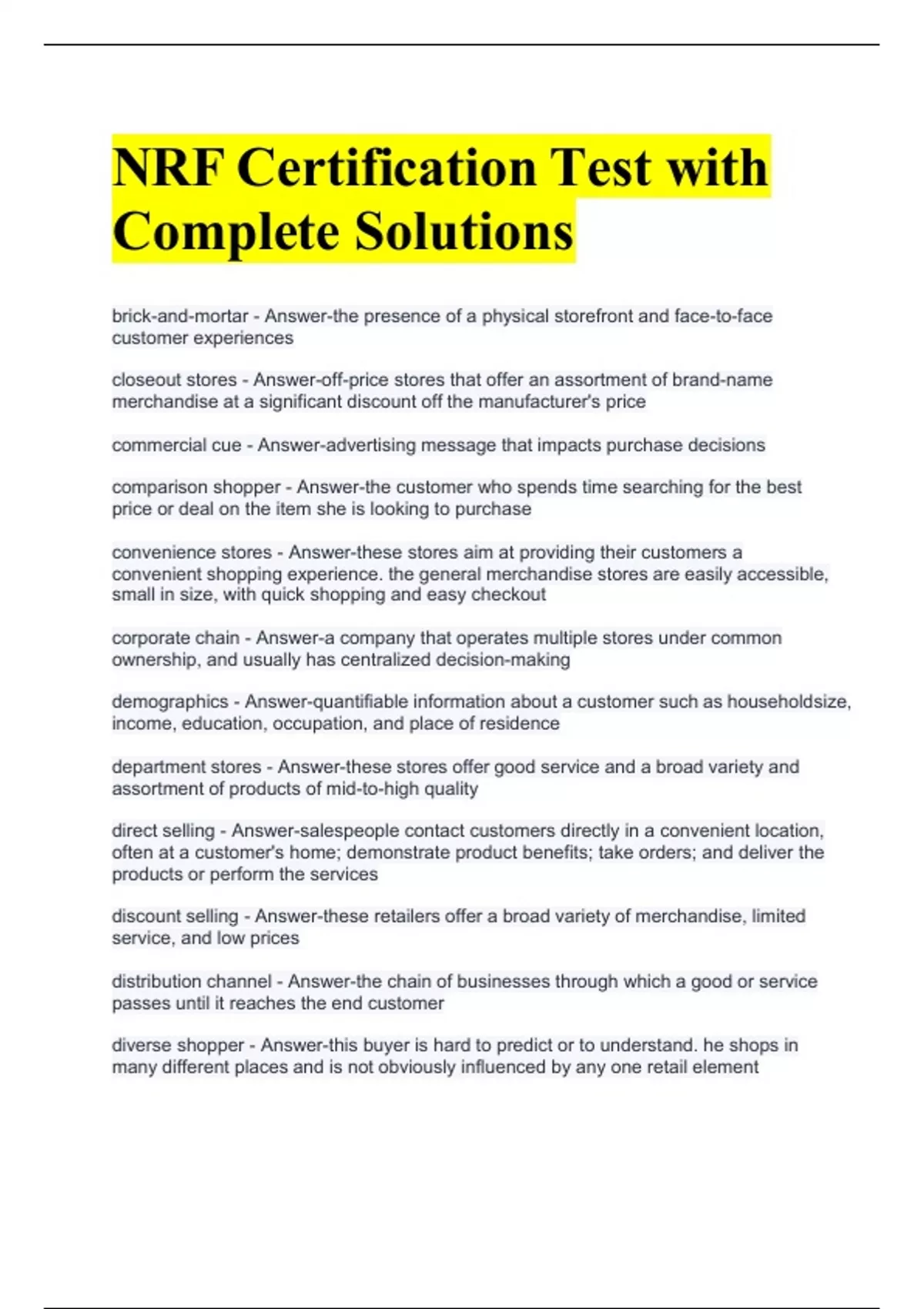 NRF Certification Test with Complete Solutions

brick-and-mortar - Answer-the presence of a physical storefront and face-to-face customer experiences

closeout stores - Answer-off-price stores that offer an assortment of brand-name merchandise at a significant discount off the manufacturer's price

commercial cue - Answer-advertising message that impacts purchase decisions

comparison shopper - Answer-the customer who spends time searching for the best price or deal on the item she is looking to purchase

convenience stores - Answer-these stores aim at providing their customers a convenient shopping experience. the general merchandise stores are easily accessible, small in size, with quick shopping and easy checkout

corporate chain - Answer-a company that operates multiple stores under common ownership, and usually has centralized decision-making

demographics - Answer-quantifiable information about a customer such as householdsize, income, education, occupation, and place of residence

department stores - Answer-these stores offer good service and a broad variety and assortment of products of mid-to-high quality

direct selling - Answer-salespeople contact customers directly in a convenient location, often at a customer's home; demonstrate product benefits; take orders; and deliver the products or perform the services

discount selling - Answer-these retailers offer a broad variety of merchandise, limited service, and low prices

distribution channel - Answer-the chain of businesses through which a good or service passes until it reaches the end customer

diverse shopper - Answer-this buyer is hard to predict or to understand. he shops in many different places and is not obviously influenced by any one retail element